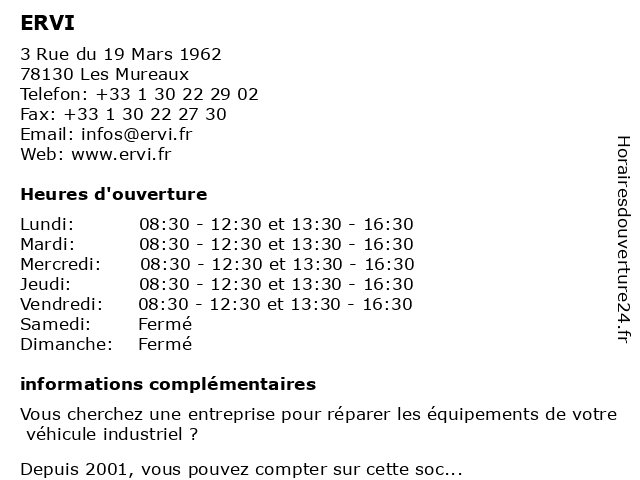 ERVI

3 Rue du 19 Mars 1962
78130 Les Mureaux
Telefon: +33 1 30 22 29 02
Fax: +33 1 30 22 27 30
Email: infos@ervi.fr
Web: www.ervi.fr

Heures d'ouverture

| | |
|---|---|
| Lundi: | 08:30 - 12:30 et 13:30 - 16:30 |
| Mardi: | 08:30 - 12:30 et 13:30 - 16:30 |
| Mercredi: | 08:30 - 12:30 et 13:30 - 16:30 |
| Jeudi: | 08:30 - 12:30 et 13:30 - 16:30 |
| Vendredi: | 08:30 - 12:30 et 13:30 - 16:30 |
| Samedi: | Fermé |
| Dimanche: | Fermé |

informations complémentaires

Vous cherchez une entreprise pour réparer les équipements de votre véhicule industriel ?

Depuis 2001, vous pouvez compter sur cette soc...

Horairesdouverture24.fr